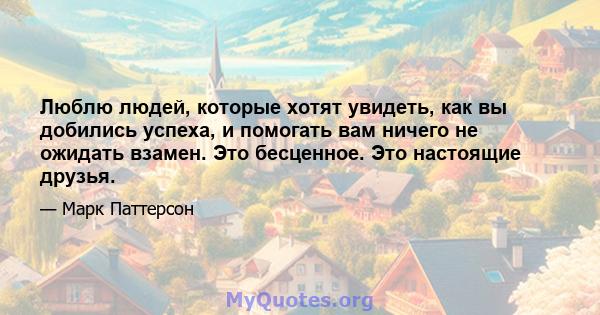 Люблю людей, которые хотят увидеть, как вы добились успеха, и помогать вам ничего не ожидать взамен. Это бесценное. Это настоящие друзья.

— Марк Паттерсон

MyQuotes.org